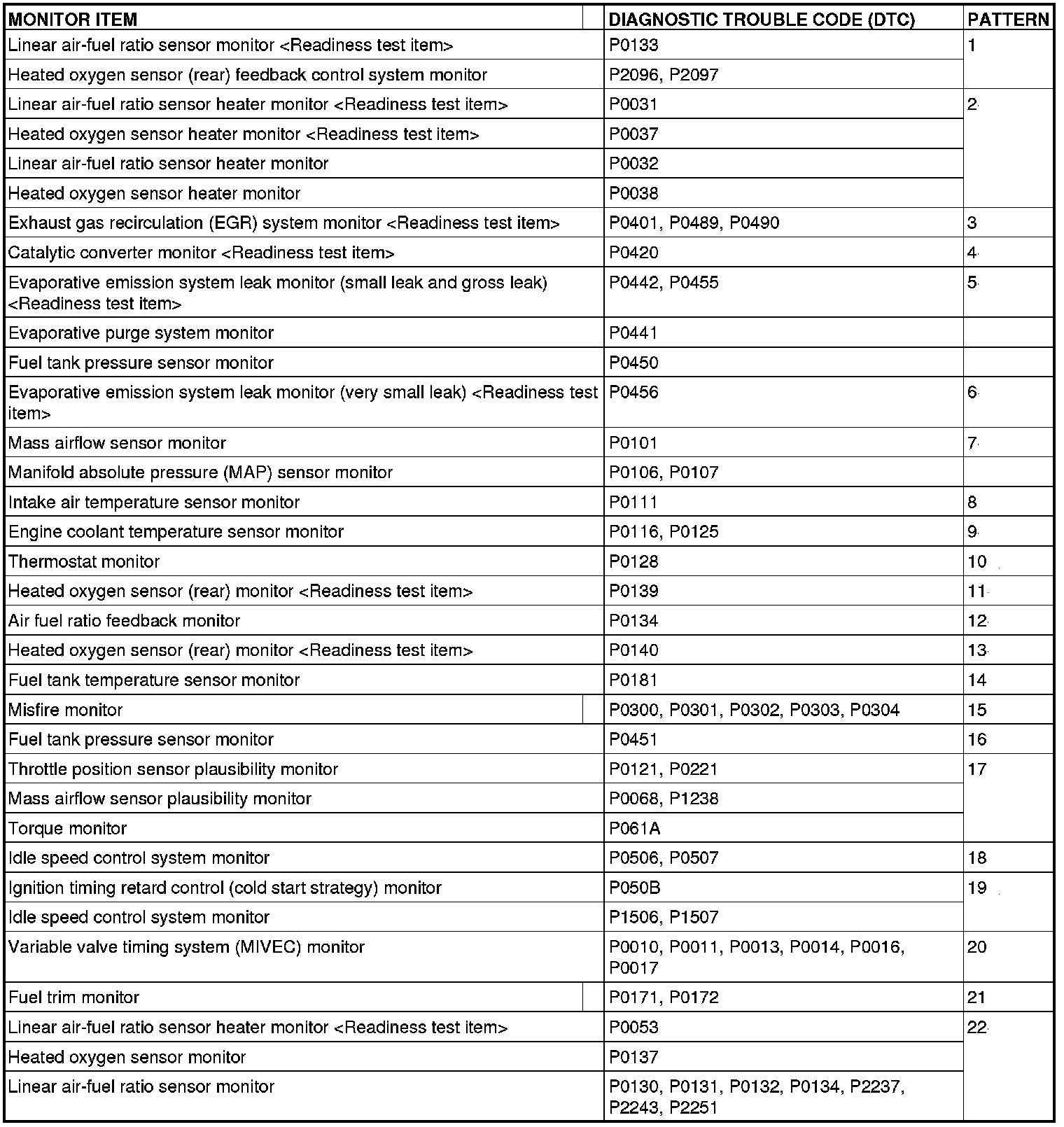 | MONITOR ITEM | DIAGNOSTIC TROUBLE CODE (DTC) | PATTERN |
|---|---|---|
| Linear air-fuel ratio sensor monitor <Readiness test item> | P0133 | 1 |
| Heated oxygen sensor (rear) feedback control system monitor | P2096, P2097 | |
| Linear air-fuel ratio sensor heater monitor <Readiness test item> | P0031 | 2 |
| Heated oxygen sensor heater monitor <Readiness test item> | P0037 | |
| Linear air-fuel ratio sensor heater monitor | P0032 | |
| Heated oxygen sensor heater monitor | P0038 | |
| Exhaust gas recirculation (EGR) system monitor <Readiness test item> | P0401, P0489, P0490 | 3 |
| Catalytic converter monitor <Readiness test item> | P0420 | 4 |
| Evaporative emission system leak monitor (small leak and gross leak) <Readiness test item> | P0442, P0455 | 5 |
| Evaporative purge system monitor | P0441 | |
| Fuel tank pressure sensor monitor | P0450 | |
| Evaporative emission system leak monitor (very small leak) <Readiness test item> | P0456 | 6 |
| Mass airflow sensor monitor | P0101 | 7 |
| Manifold absolute pressure (MAP) sensor monitor | P0106, P0107 | |
| Intake air temperature sensor monitor | P0111 | 8 |
| Engine coolant temperature sensor monitor | P0116, P0125 | 9 |
| Thermostat monitor | P0128 | 10 |
| Heated oxygen sensor (rear) monitor <Readiness test item> | P0139 | 11 |
| Air fuel ratio feedback monitor | P0134 | 12 |
| Heated oxygen sensor (rear) monitor <Readiness test item> | P0140 | 13 |
| Fuel tank temperature sensor monitor | P0181 | 14 |
| Misfire monitor | P0300, P0301, P0302, P0303, P0304 | 15 |
| Fuel tank pressure sensor monitor | P0451 | 16 |
| Throttle position sensor plausibility monitor | P0121, P0221 | 17 |
| Mass airflow sensor plausibility monitor | P0068, P1238 | |
| Torque monitor | P061A | |
| Idle speed control system monitor | P0506, P0507 | 18 |
| Ignition timing retard control (cold start strategy) monitor | P050B | 19 |
| Idle speed control system monitor | P1506, P1507 | |
| Variable valve timing system (MIVEC) monitor | P0010, P0011, P0013, P0014, P0016, P0017 | 20 |
| Fuel trim monitor | P0171, P0172 | 21 |
| Linear air-fuel ratio sensor heater monitor <Readiness test item> | P0053 | 22 |
| Heated oxygen sensor monitor | P0137 | |
| Linear air-fuel ratio sensor monitor | P0130, P0131, P0132, P0134, P2237, P2243, P2251 | |